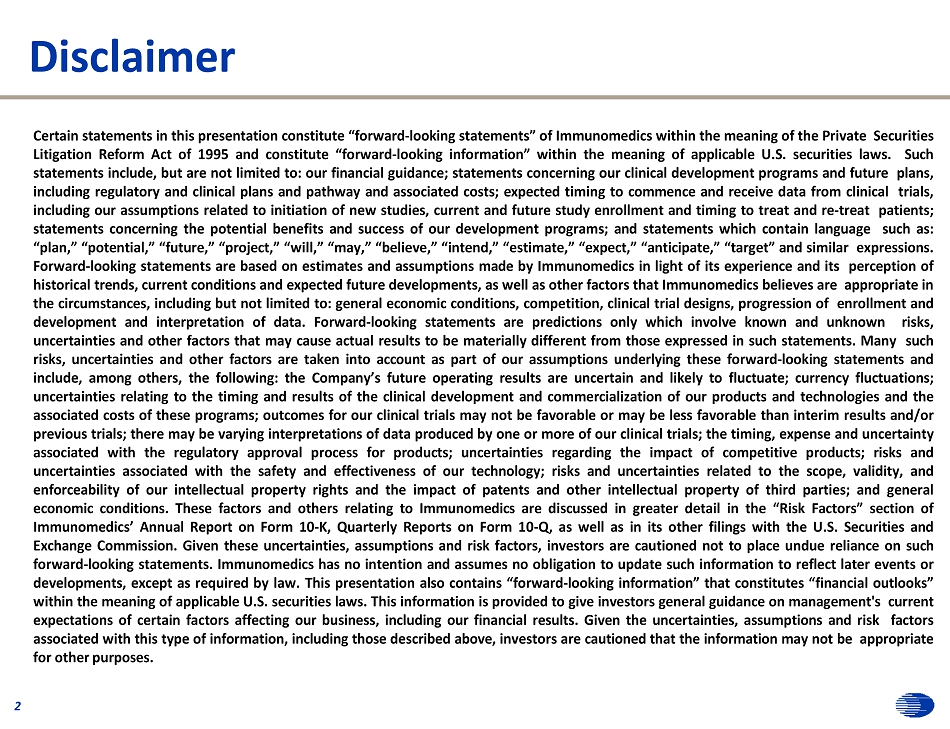 Disclaimer

Certain statements in this presentation constitute “forward-looking statements” of Immunomedics within the meaning of the Private Securities Litigation Reform Act of 1995 and constitute “forward-looking information” within the meaning of applicable U.S. securities laws. Such statements include, but are not limited to: our financial guidance; statements concerning our clinical development programs and future plans, including regulatory and clinical plans and pathway and associated costs; expected timing to commence and receive data from clinical trials, including our assumptions related to initiation of new studies, current and future study enrollment and timing to treat and re-treat patients; statements concerning the potential benefits and success of our development programs; and statements which contain language such as: “plan,” “potential,” “future,” “project,” “will,” “may,” “believe,” “intend,” “estimate,” “expect,” “anticipate,” “target” and similar expressions. Forward-looking statements are based on estimates and assumptions made by Immunomedics in light of its experience and its perception of historical trends, current conditions and expected future developments, as well as other factors that Immunomedics believes are appropriate in the circumstances, including but not limited to: general economic conditions, competition, clinical trial designs, progression of enrollment and development and interpretation of data. Forward-looking statements are predictions only which involve known and unknown risks, uncertainties and other factors that may cause actual results to be materially different from those expressed in such statements. Many such risks, uncertainties and other factors are taken into account as part of our assumptions underlying these forward-looking statements and include, among others, the following: the Company’s future operating results are uncertain and likely to fluctuate; currency fluctuations; uncertainties relating to the timing and results of the clinical development and commercialization of our products and technologies and the associated costs of these programs; outcomes for our clinical trials may not be favorable or may be less favorable than interim results and/or previous trials; there may be varying interpretations of data produced by one or more of our clinical trials; the timing, expense and uncertainty associated with the regulatory approval process for products; uncertainties regarding the impact of competitive products; risks and uncertainties associated with the safety and effectiveness of our technology; risks and uncertainties related to the scope, validity, and enforceability of our intellectual property rights and the impact of patents and other intellectual property of third parties; and general economic conditions. These factors and others relating to Immunomedics are discussed in greater detail in the “Risk Factors” section of Immunomedics’ Annual Report on Form 10-K, Quarterly Reports on Form 10-Q, as well as in its other filings with the U.S. Securities and Exchange Commission. Given these uncertainties, assumptions and risk factors, investors are cautioned not to place undue reliance on such forward-looking statements. Immunomedics has no intention and assumes no obligation to update such information to reflect later events or developments, except as required by law. This presentation also contains “forward-looking information” that constitutes “financial outlooks” within the meaning of applicable U.S. securities laws. This information is provided to give investors general guidance on management's current expectations of certain factors affecting our business, including our financial results. Given the uncertainties, assumptions and risk factors associated with this type of information, including those described above, investors are cautioned that the information may not be appropriate for other purposes.

2